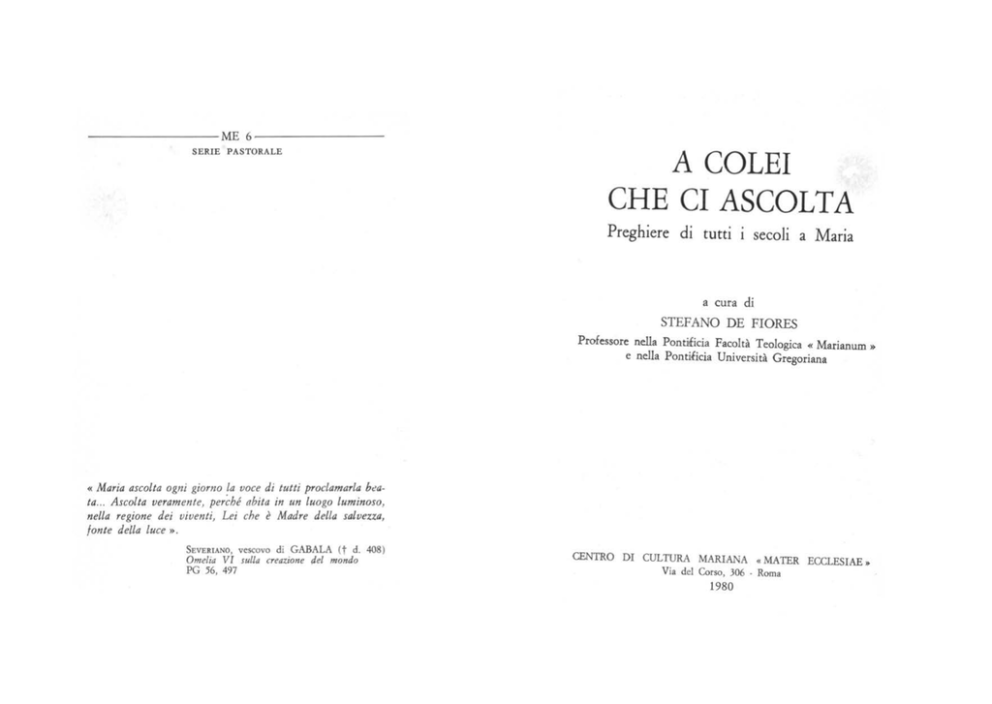 ME 6
SERIE PASTORALE

« Maria ascolta ogni giorno la voce di tutti proclamarla beata... Ascolta veramente, perché abita in un luogo luminoso, nella regione dei viventi, Lei che è Madre della salvezza, fonte della luce ».

SEVERIANO, vescovo di GABALA († d. 408)
Omelia VI sulla creazione del mondo
PG 56, 497

A COLEI
CHE CI ASCOLTA
Preghiere di tutti i secoli a Maria

a cura di
STEFANO DE FIORES
Professore nella Pontificia Facoltà Teologica « Marianum » e nella Pontificia Università Gregoriana

CENTRO DI CULTURA MARIANA « MATER ECCLESIAE »
Via del Corso, 306 - Roma
1980